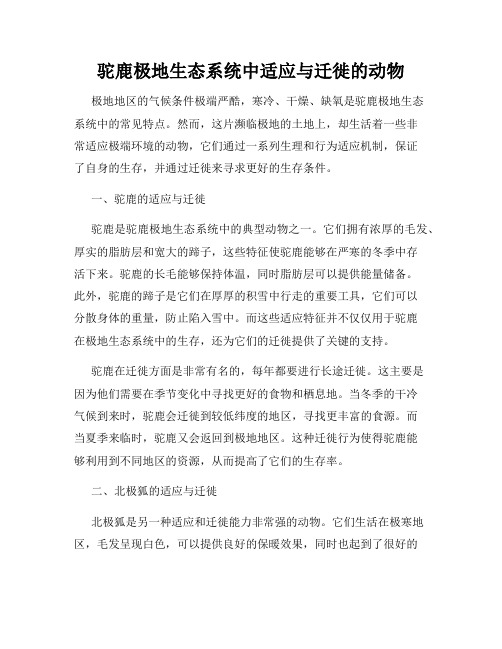 驼鹿极地生态系统中适应与迁徙的动物

极地地区的气候条件极端严酷，寒冷、干燥、缺氧是驼鹿极地生态系统中的常见特点。然而，这片濒临极地的土地上，却生活着一些非常适应极端环境的动物，它们通过一系列生理和行为适应机制，保证了自身的生存，并通过迁徙来寻求更好的生存条件。

一、驼鹿的适应与迁徙

驼鹿是驼鹿极地生态系统中的典型动物之一。它们拥有浓厚的毛发、厚实的脂肪层和宽大的蹄子，这些特征使驼鹿能够在严寒的冬季中存活下来。驼鹿的长毛能够保持体温，同时脂肪层可以提供能量储备。此外，驼鹿的蹄子是它们在厚厚的积雪中行走的重要工具，它们可以分散身体的重量，防止陷入雪中。而这些适应特征并不仅仅用于驼鹿在极地生态系统中的生存，还为它们的迁徙提供了关键的支持。

驼鹿在迁徙方面是非常有名的，每年都要进行长途迁徙。这主要是因为他们需要在季节变化中寻找更好的食物和栖息地。当冬季的干冷气候到来时，驼鹿会迁徙到较低纬度的地区，寻找更丰富的食源。而当夏季来临时，驼鹿又会返回到极地地区。这种迁徙行为使得驼鹿能够利用到不同地区的资源，从而提高了它们的生存率。

二、北极狐的适应与迁徙

北极狐是另一种适应和迁徙能力非常强的动物。它们生活在极寒地区，毛发呈现白色，可以提供良好的保暖效果，同时也起到了很好的